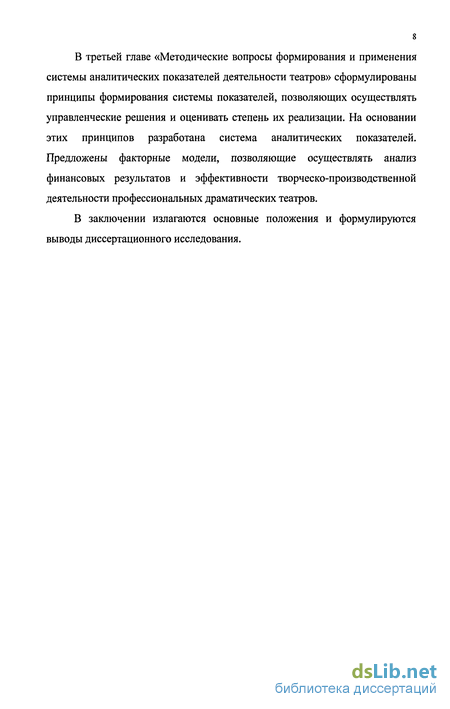 8

В третьей главе «Методические вопросы формирования и применения системы аналитических показателей деятельности театров» сформулированы принципы формирования системы показателей, позволяющих осуществлять управленческие решения и оценивать степень их реализации. На основании этих принципов разработана система аналитических показателей. Предложены факторные модели, позволяющие осуществлять анализ финансовых результатов и эффективности творческо-производственной деятельности профессиональных драматических театров.

В заключении излагаются основные положения и формулируются выводы диссертационного исследования.

dsLib.net
библиотека диссертаций